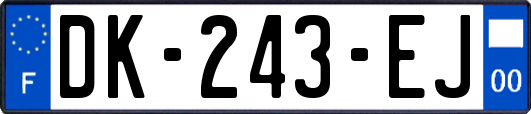 F
DK-243-EJ
00